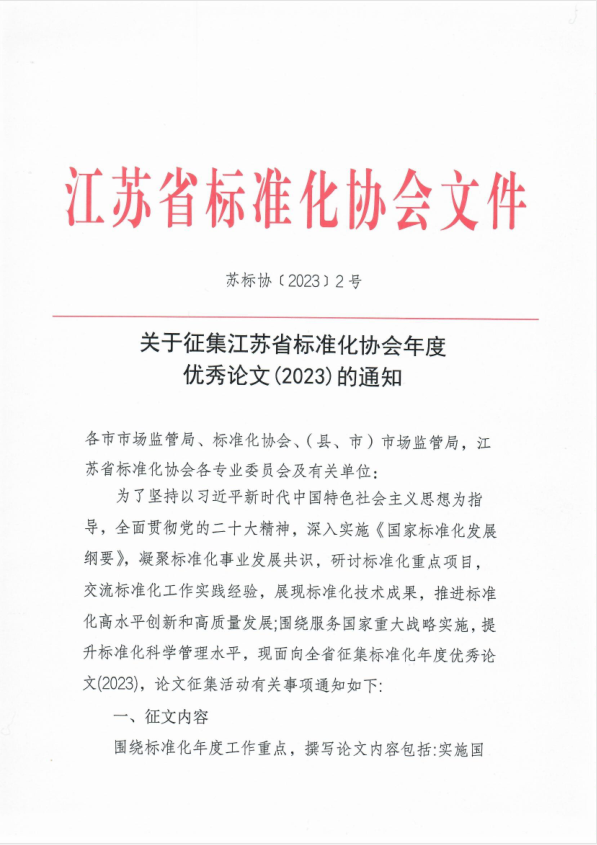 江苏省标准化协会文件

苏标协〔2023〕2号

关于征集江苏省标准化协会年度优秀论文(2023)的通知

各市市场监管局、标准化协会、(县、市)市场监管局，江苏省标准化协会各专业委员会及有关单位:

为了坚持以习近平新时代中国特色社会主义思想为指导，全面贯彻党的二十大精神，深入实施《国家标准化发展纲要》，凝聚标准化事业发展共识，研讨标准化重点项目，交流标准化工作实践经验，展现标准化技术成果，推进标准化高水平创新和高质量发展;围绕服务国家重大战略实施，提升标准化科学管理水平，现面向全省征集标准化年度优秀论文(2023)，论文征集活动有关事项通知如下:

一、征文内容

围绕标准化年度工作重点，撰写论文内容包括:实施国